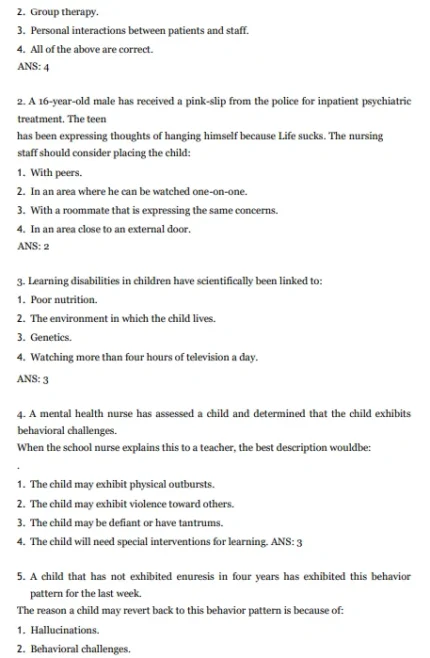 2. Group therapy.

3. Personal interactions between patients and staff.

4. All of the above are correct.

ANS: 4

2. A 16-year-old male has received a pink-slip from the police for inpatient psychiatric treatment. The teen has been expressing thoughts of hanging himself because Life sucks. The nursing staff should consider placing the child:

1. With peers.

2. In an area where he can be watched one-on-one.

3. With a roommate that is expressing the same concerns.

4. In an area close to an external door.

ANS: 2

3. Learning disabilities in children have scientifically been linked to:

1. Poor nutrition.

2. The environment in which the child lives.

3. Genetics.

4. Watching more than four hours of television a day.

ANS: 3

4. A mental health nurse has assessed a child and determined that the child exhibits behavioral challenges.
When the school nurse explains this to a teacher, the best description wouldbe:

.

1. The child may exhibit physical outbursts.

2. The child may exhibit violence toward others.

3. The child may be defiant or have tantrums.

4. The child will need special interventions for learning. ANS: 3

5. A child that has not exhibited enuresis in four years has exhibited this behavior pattern for the last week.
The reason a child may revert back to this behavior pattern is because of:

1. Hallucinations.

2. Behavioral challenges.